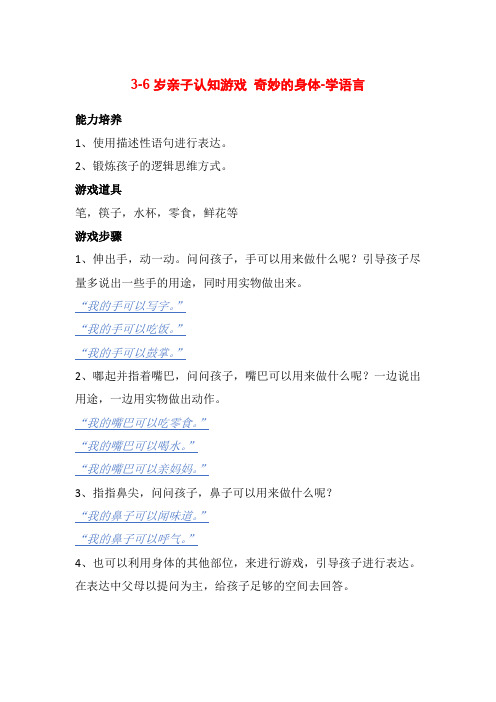 3-6 岁亲子认知游戏 奇妙的身体-学语言

能力培养

1、使用描述性语句进行表达。

2、锻炼孩子的逻辑思维方式。

游戏道具

笔，筷子，水杯，零食，鲜花等

游戏步骤

1、伸出手，动一动。问问孩子，手可以用来做什么呢？引导孩子尽量多说出一些手的用途，同时用实物做出来。

“我的手可以写字。”

“我的手可以吃饭。”

“我的手可以鼓掌。”

2、嘟起并指着嘴巴，问问孩子，嘴巴可以用来做什么呢？一边说出用途，一边用实物做出动作。

“我的嘴巴可以吃零食。”

“我的嘴巴可以喝水。”

“我的嘴巴可以亲妈妈。”

3、指指鼻尖，问问孩子，鼻子可以用来做什么呢？

“我的鼻子可以闻味道。”

“我的鼻子可以呼气。”

4、也可以利用身体的其他部位，来进行游戏，引导孩子进行表达。在表达中父母以提问为主，给孩子足够的空间去回答。